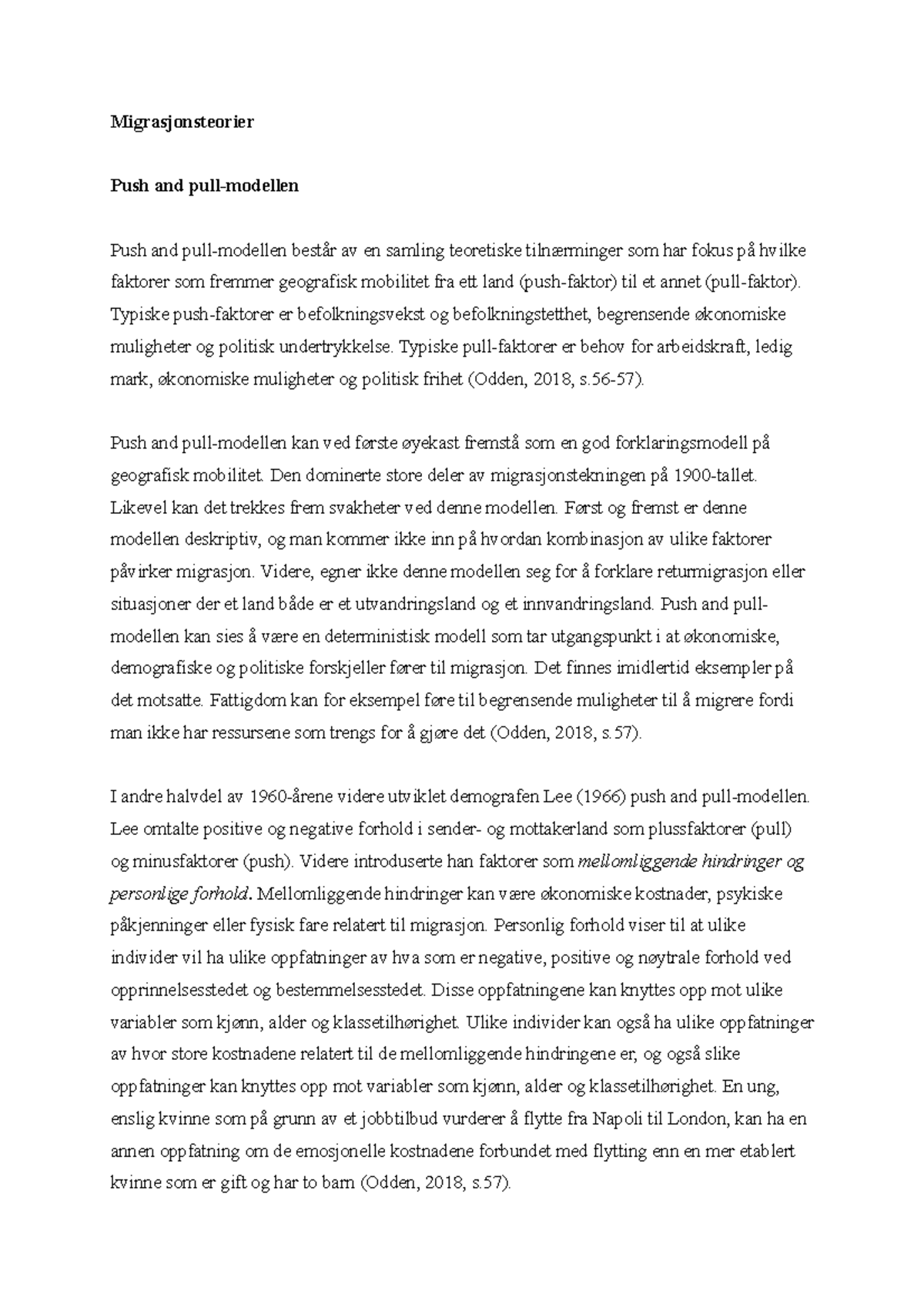 Migrasjonsteorier

Push and pull-modellen

Push and pull-modellen består av en samling teoretiske tilnærminger som har fokus på hvilke faktorer som fremmer geografisk mobilitet fra ett land (push-faktor) til et annet (pull-faktor). Typiske push-faktorer er befolkningsvekst og befolkningstetthet, begrensende økonomiske muligheter og politisk undertrykkelse. Typiske pull-faktorer er behov for arbeidskraft, ledig mark, økonomiske muligheter og politisk frihet (Odden, 2018, s.56-57).

Push and pull-modellen kan ved første øyekast fremstå som en god forklaringsmodell på geografisk mobilitet. Den dominerte store deler av migrasjonstekningen på 1900-tallet. Likevel kan det trekkes frem svakheter ved denne modellen. Først og fremst er denne modellen deskriptiv, og man kommer ikke inn på hvordan kombinasjon av ulike faktorer påvirker migrasjon. Videre, egner ikke denne modellen seg for å forklare returmigrasjon eller situasjoner der et land både er et utvandringsland og et innvandringsland. Push and pull-modellen kan sies å være en deterministisk modell som tar utgangspunkt i at økonomiske, demografiske og politiske forskjeller fører til migrasjon. Det finnes imidlertid eksempler på det motsatte. Fattigdom kan for eksempel føre til begrensende muligheter til å migrere fordi man ikke har ressursene som trengs for å gjøre det (Odden, 2018, s.57).

I andre halvdel av 1960-årene videre utviklet demografen Lee (1966) push and pull-modellen. Lee omtalte positive og negative forhold i sender- og mottakerland som plussfaktorer (pull) og minusfaktorer (push). Videre introduserte han faktorer som mellomliggende hindringer og personlige forhold. Mellomliggende hindringer kan være økonomiske kostnader, psykiske påkjenninger eller fysisk fare relatert til migrasjon. Personlig forhold viser til at ulike individer vil ha ulike oppfatninger av hva som er negative, positive og nøytrale forhold ved opprinnelsesstedet og bestemmelsesstedet. Disse oppfatningene kan knyttes opp mot ulike variabler som kjønn, alder og klassetilhørighet. Ulike individer kan også ha ulike oppfatninger av hvor store kostnadene relatert til de mellomliggende hindringene er, og også slike oppfatninger kan knyttes opp mot variabler som kjønn, alder og klassetilhørighet. En ung, enslig kvinne som på grunn av et jobbtilbud vurderer å flytte fra Napoli til London, kan ha en annen oppfatning om de emosjonelle kostnadene forbundet med flytting enn en mer etablert kvinne som er gift og har to barn (Odden, 2018, s.57).